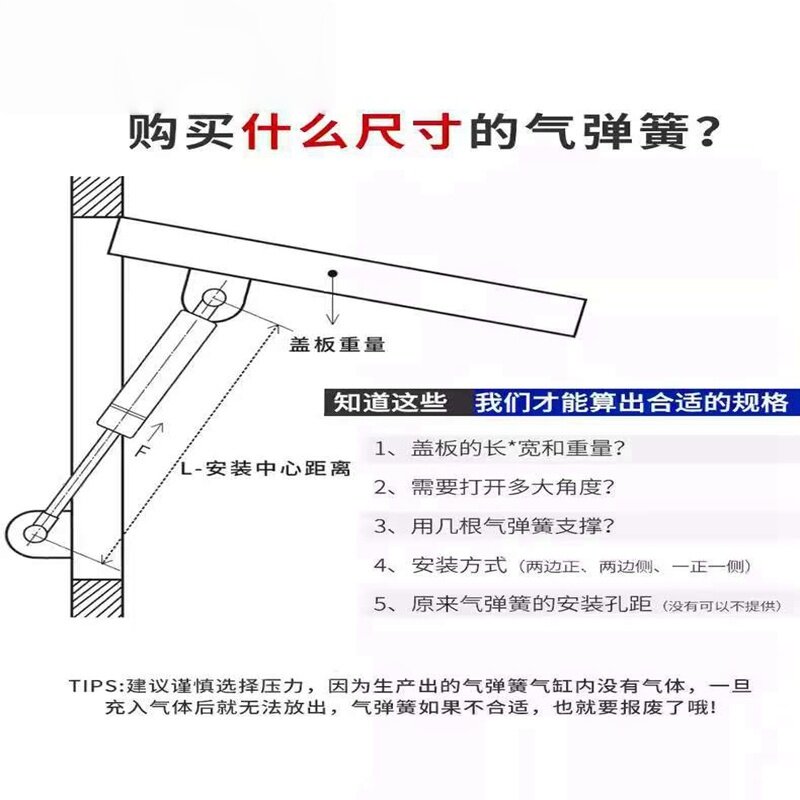 购买什么尺寸的气弹簧？

盖板重量

F

L-安装中心距离

知道这些 我们才能算出合适的规格

1、盖板的长*宽和重量？

2、需要打开多大角度？

3、用几根气弹簧支撑？

4、安装方式（两边正、两边侧、一正一侧）

5、原来气弹簧的安装孔距（没有可以不提供）

TIPS:建议谨慎选择压力，因为生产出的气弹簧气缸内没有气体，一旦充入气体后就无法放出，气弹簧如果不合适，也就要报废了哦！